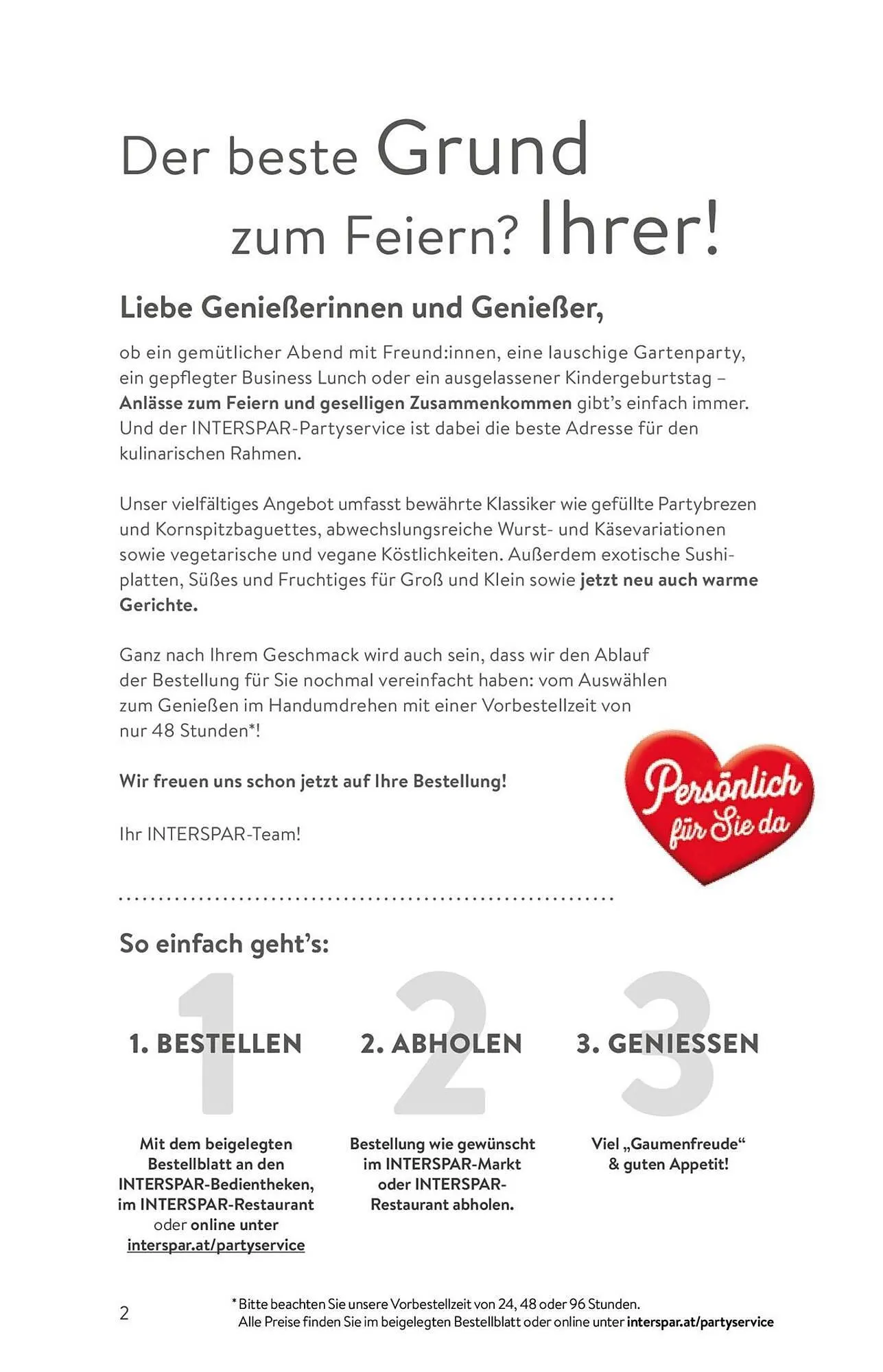 Der beste Grund zum Feiern? Ihrer!

Liebe Genießerinnen und Genießer,

ob ein gemütlicher Abend mit Freund:innen, eine lauschige Gartenparty, ein gepflegter Business Lunch oder ein ausgelassener Kindergeburtstag – Anlässe zum Feiern und geselligen Zusammenkommen gibt's einfach immer. Und der INTERSPAR-Partyservice ist dabei die beste Adresse für den kulinarischen Rahmen.

Unser vielfältiges Angebot umfasst bewährte Klassiker wie gefüllte Partybrezen und Kornspitzbaguettes, abwechslungsreiche Wurst- und Käsevariationen sowie vegetarische und vegane Köstlichkeiten. Außerdem exotische Sushiplatten, Süßes und Fruchtiges für Groß und Klein sowie jetzt neu auch warme Gerichte.

Ganz nach Ihrem Geschmack wird auch sein, dass wir den Ablauf der Bestellung für Sie nochmal vereinfacht haben: vom Auswählen zum Genießen im Handumdrehen mit einer Vorbestellzeit von nur 48 Stunden*!

Wir freuen uns schon jetzt auf Ihre Bestellung!

Ihr INTERSPAR-Team!

Persönlich für Sie da

So einfach geht's:

1 1. BESTELLEN

Mit dem beigelegten Bestellblatt an den INTERSPAR-Bedientheken, im INTERSPAR-Restaurant oder online unter interspar.at/partyservice

2 2. ABHOLEN

Bestellung wie gewünscht im INTERSPAR-Markt oder INTERSPAR-Restaurant abholen.

3 3. GENIESSEN

Viel „Gaumenfreude" & guten Appetit!

2

* Bitte beachten Sie unsere Vorbestellzeit von 24, 48 oder 96 Stunden. Alle Preise finden Sie im beigelegten Bestellblatt oder online unter interspar.at/partyservice